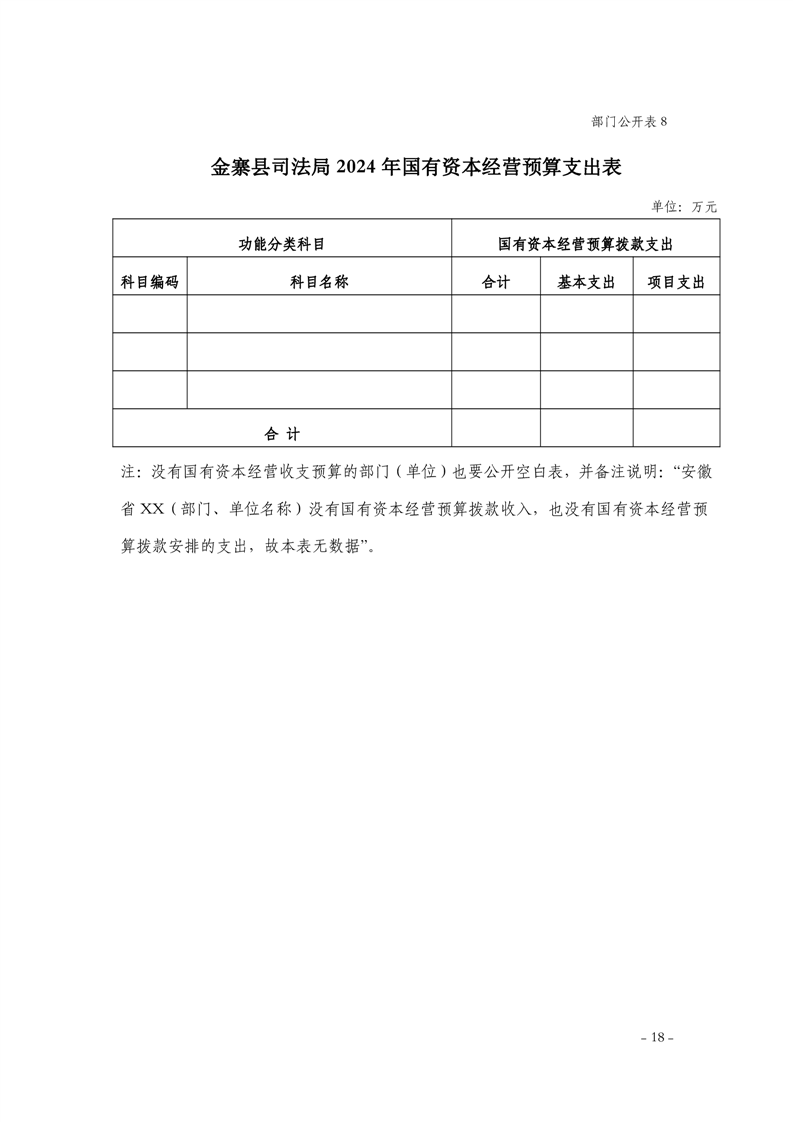 部门公开表 8

金寨县司法局 2024 年国有资本经营预算支出表

单位：万元

| 功能分类科目 | | 国有资本经营预算拨款支出 | | |
|---|---|---|---|---|
| 科目编码 | 科目名称 | 合计 | 基本支出 | 项目支出 |
| | | | | |
| | | | | |
| | | | | |
| 合 计 | | | | |

注：没有国有资本经营收支预算的部门（单位）也要公开空白表，并备注说明：“安徽省 XX（部门、单位名称）没有国有资本经营预算拨款收入，也没有国有资本经营预算拨款安排的支出，故本表无数据”。

- 18 -